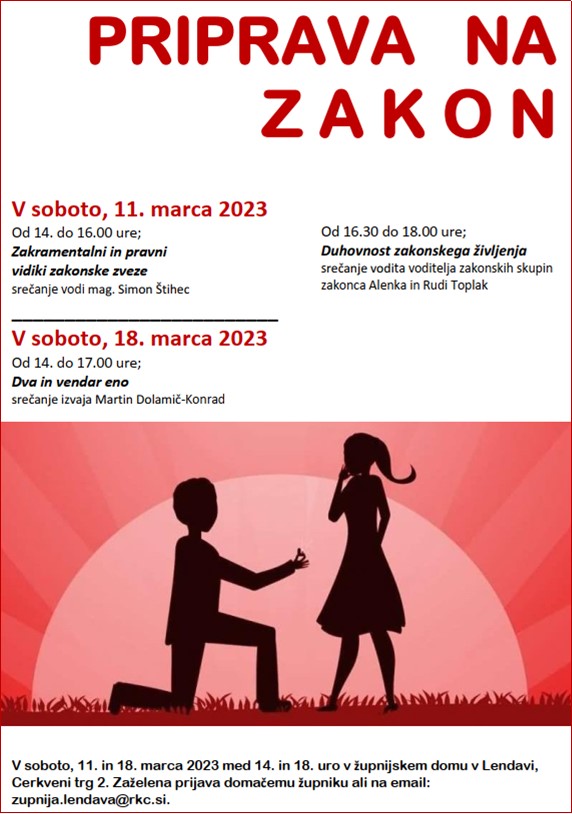 PRIPRAVA NA ZAKON

V soboto, 11. marca 2023

Od 14. do 16.00 ure;
Zakramentalni in pravni vidiki zakonske zveze
srečanje vodi mag. Simon Štihec

Od 16.30 do 18.00 ure;
Duhovnost zakonskega življenja
srečanje vodita voditelja zakonskih skupin zakonca Alenka in Rudi Toplak

V soboto, 18. marca 2023

Od 14. do 17.00 ure;
Dva in vendar eno
srečanje izvaja Martin Dolamič-Konrad

V soboto, 11. in 18. marca 2023 med 14. in 18. uro v župnijskem domu v Lendavi, Cerkveni trg 2. Zaželena prijava domačemu župniku ali na email: zupnija.lendava@rkc.si.